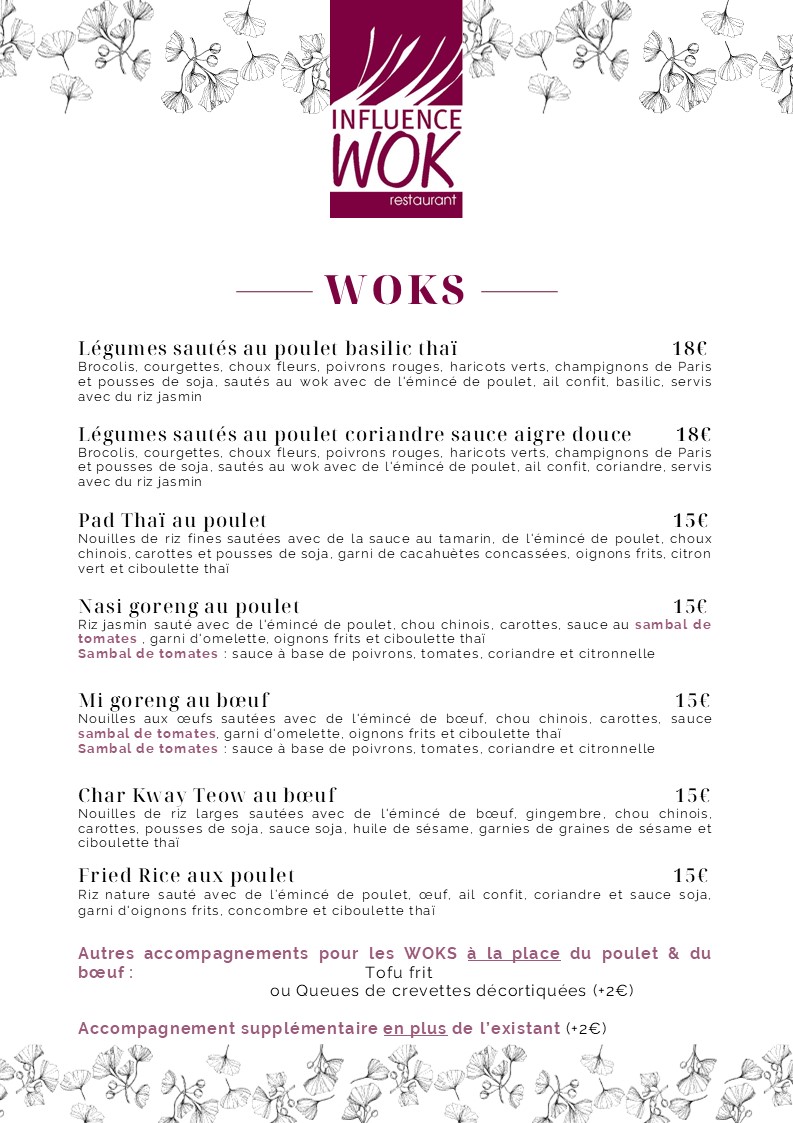 INFLUENCE
WOK
restaurant

WOKS

Légumes sautés au poulet basilic thaï 18€
Brocolis, courgettes, choux fleurs, poivrons rouges, haricots verts, champignons de Paris et pousses de soja, sautés au wok avec de l'émincé de poulet, ail confit, basilic, servis avec du riz jasmin

Légumes sautés au poulet coriandre sauce aigre douce 18€
Brocolis, courgettes, choux fleurs, poivrons rouges, haricots verts, champignons de Paris et pousses de soja, sautés au wok avec de l'émincé de poulet, ail confit, coriandre, servis avec du riz jasmin

Pad Thaï au poulet 15€
Nouilles de riz fines sautées avec de la sauce au tamarin, de l'émincé de poulet, choux chinois, carottes et pousses de soja, garni de cacahuètes concassées, oignons frits, citron vert et ciboulette thaï

Nasi goreng au poulet 15€
Riz jasmin sauté avec de l'émincé de poulet, chou chinois, carottes, sauce au sambal de tomates , garni d'omelette, oignons frits et ciboulette thaï
Sambal de tomates : sauce à base de poivrons, tomates, coriandre et citronnelle

Mi goreng au bœuf 15€
Nouilles aux œufs sautées avec de l'émincé de bœuf, chou chinois, carottes, sauce sambal de tomates, garni d'omelette, oignons frits et ciboulette thaï
Sambal de tomates : sauce à base de poivrons, tomates, coriandre et citronnelle

Char Kway Teow au bœuf 15€
Nouilles de riz larges sautées avec de l'émincé de bœuf, gingembre, chou chinois, carottes, pousses de soja, sauce soja, huile de sésame, garnies de graines de sésame et ciboulette thaï

Fried Rice aux poulet 15€
Riz nature sauté avec de l'émincé de poulet, œuf, ail confit, coriandre et sauce soja, garni d'oignons frits, concombre et ciboulette thaï

Autres accompagnements pour les WOKS à la place du poulet & du bœuf : Tofu frit
ou Queues de crevettes décortiquées (+2€)

Accompagnement supplémentaire en plus de l'existant (+2€)